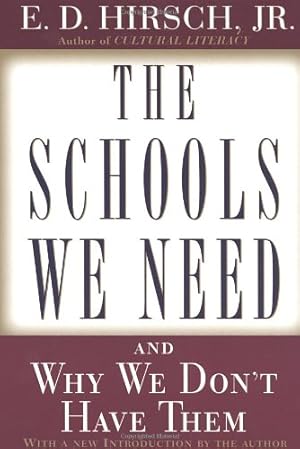 E. D. HIRSCH, JR.
Author of CULTURAL LITERACY

THE SCHOOLS WE NEED

AND
WHY WE DON'T HAVE THEM

WITH A NEW INTRODUCTION BY THE AUTHOR